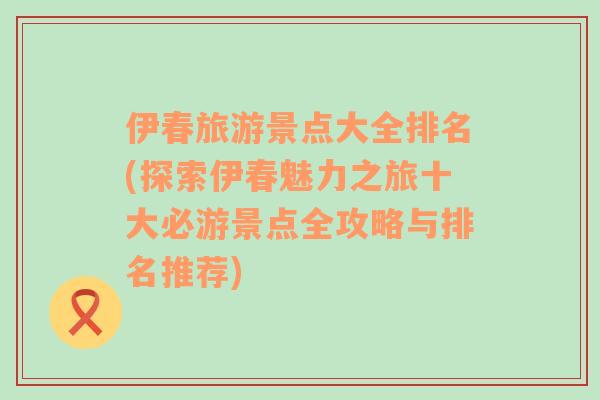 伊春旅游景点大全排名(探索伊春魅力之旅十大必游景点全攻略与排名推荐)